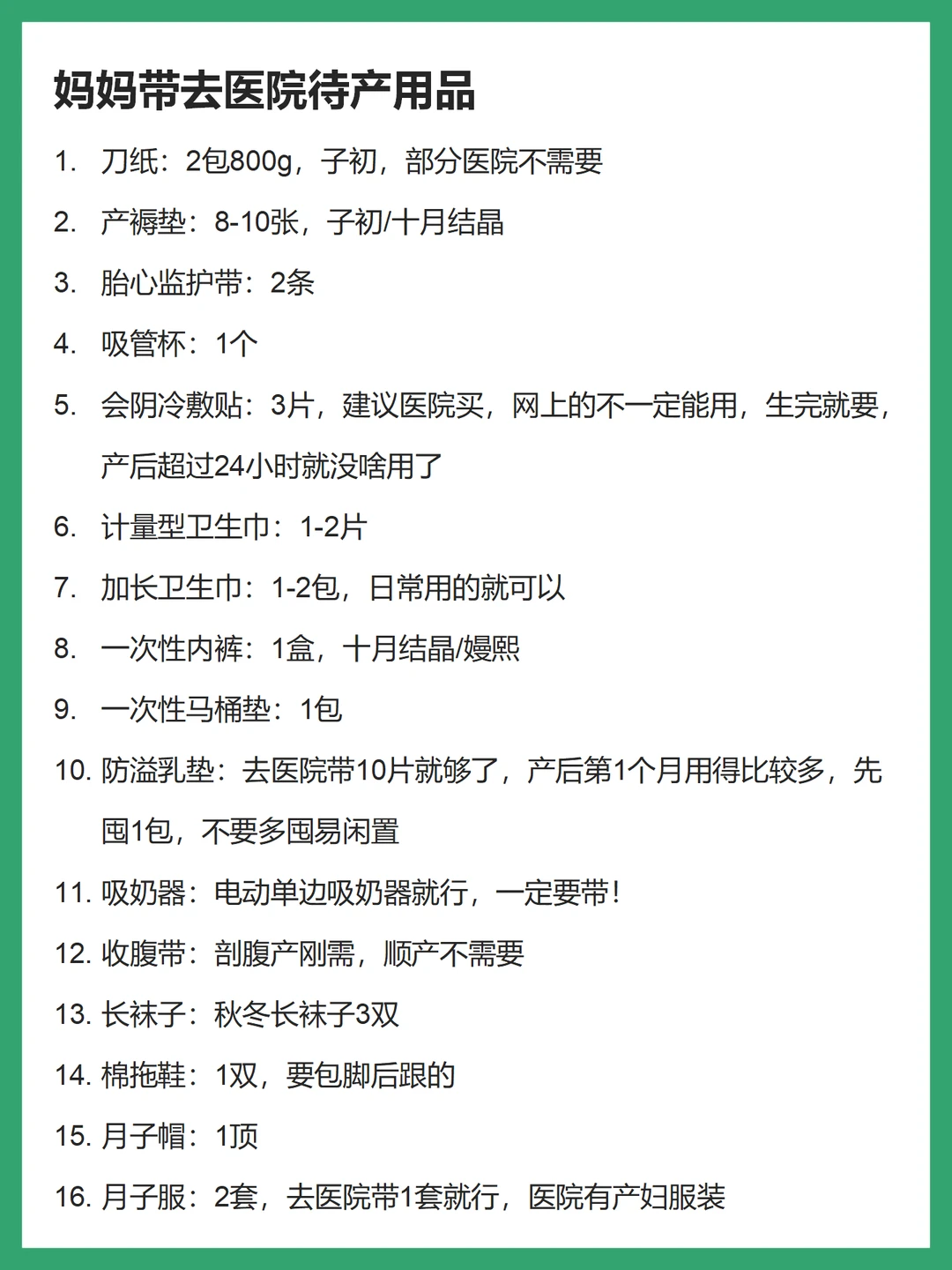 妈妈带去医院待产用品

1. 刀纸：2包800g，子初，部分医院不需要
2. 产褥垫：8-10张，子初/十月结晶
3. 胎心监护带：2条
4. 吸管杯：1个
5. 会阴冷敷贴：3片，建议医院买，网上的不一定能用，生完就要，产后超过24小时就没啥用了
6. 计量型卫生巾：1-2片
7. 加长卫生巾：1-2包，日常用的就可以
8. 一次性内裤：1盒，十月结晶/嫚熙
9. 一次性马桶垫：1包
10. 防溢乳垫：去医院带10片就够了，产后第1个月用得比较多，先囤1包，不要多囤易闲置
11. 吸奶器：电动单边吸奶器就行，一定要带！
12. 收腹带：剖腹产刚需，顺产不需要
13. 长袜子：秋冬长袜子3双
14. 棉拖鞋：1双，要包脚后跟的
15. 月子帽：1顶
16. 月子服：2套，去医院带1套就行，医院有产妇服装